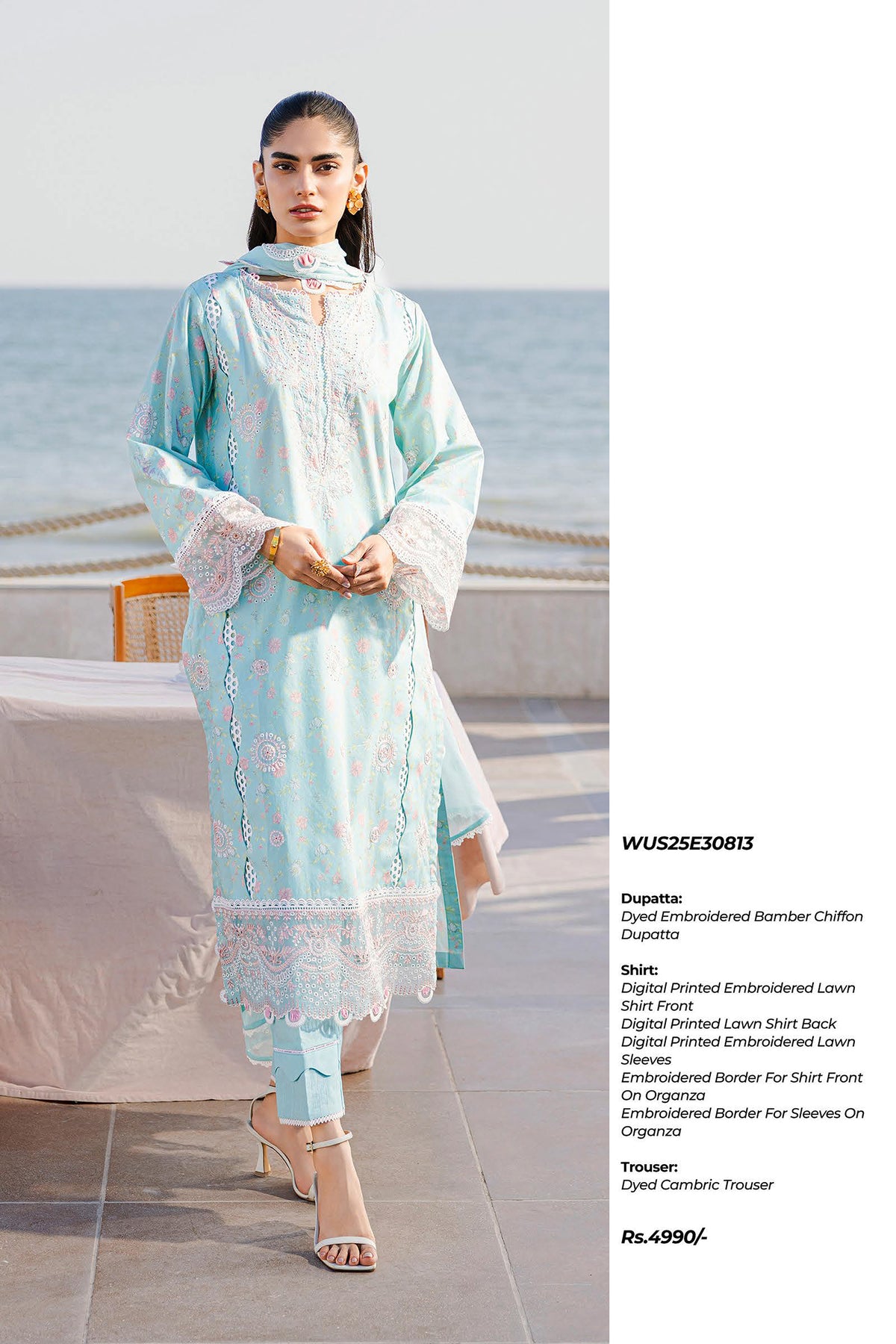 WUS25E30813

Dupatta:
Dyed Embroidered Bamber Chiffon Dupatta

Shirt:
Digital Printed Embroidered Lawn Shirt Front
Digital Printed Lawn Shirt Back
Digital Printed Embroidered Lawn Sleeves
Embroidered Border For Shirt Front On Organza
Embroidered Border For Sleeves On Organza

Trouser:
Dyed Cambric Trouser

Rs.4990/-